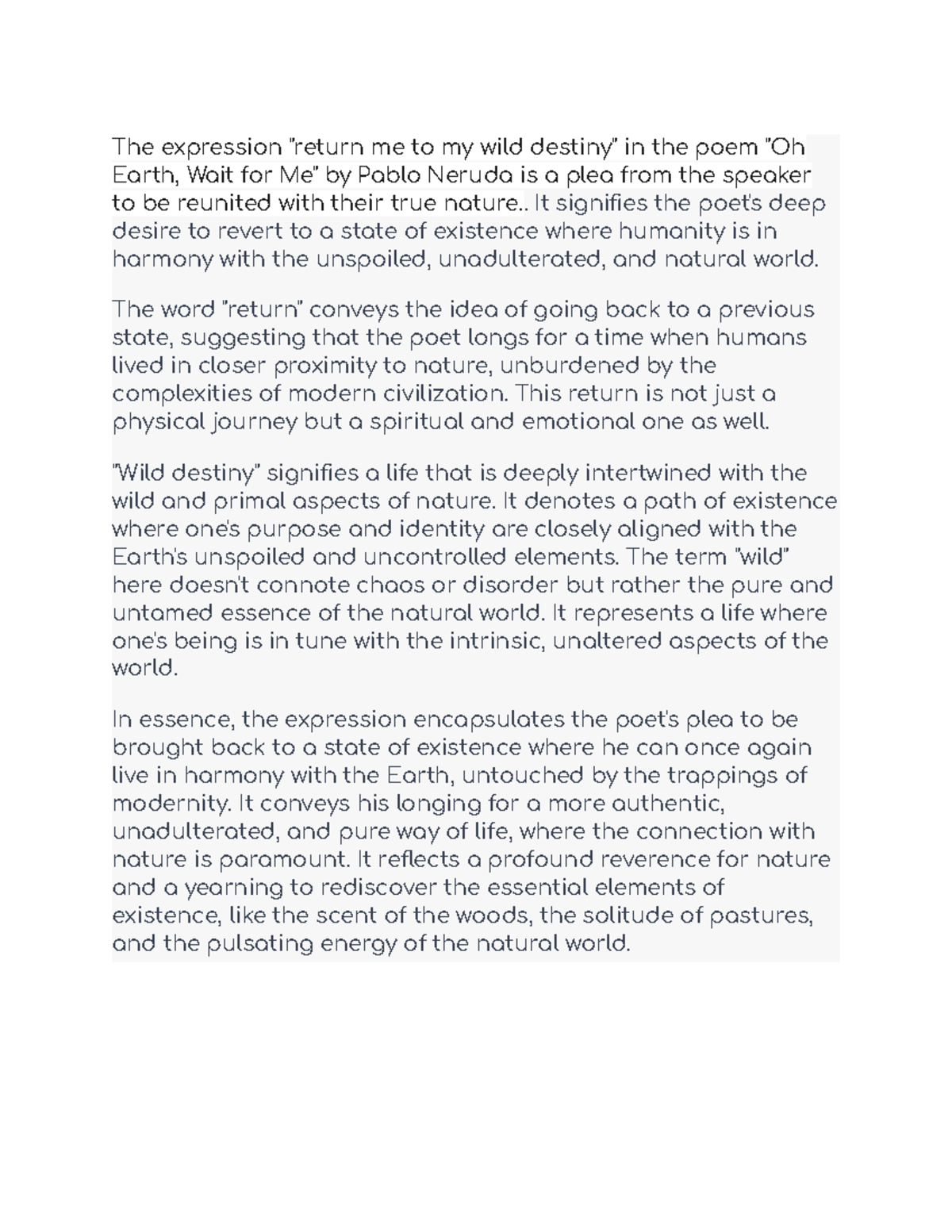 The expression "return me to my wild destiny" in the poem "Oh Earth, Wait for Me" by Pablo Neruda is a plea from the speaker to be reunited with their true nature.. It signifies the poet's deep desire to revert to a state of existence where humanity is in harmony with the unspoiled, unadulterated, and natural world.

The word "return" conveys the idea of going back to a previous state, suggesting that the poet longs for a time when humans lived in closer proximity to nature, unburdened by the complexities of modern civilization. This return is not just a physical journey but a spiritual and emotional one as well.

"Wild destiny" signifies a life that is deeply intertwined with the wild and primal aspects of nature. It denotes a path of existence where one's purpose and identity are closely aligned with the Earth's unspoiled and uncontrolled elements. The term "wild" here doesn't connote chaos or disorder but rather the pure and untamed essence of the natural world. It represents a life where one's being is in tune with the intrinsic, unaltered aspects of the world.

In essence, the expression encapsulates the poet's plea to be brought back to a state of existence where he can once again live in harmony with the Earth, untouched by the trappings of modernity. It conveys his longing for a more authentic, unadulterated, and pure way of life, where the connection with nature is paramount. It reflects a profound reverence for nature and a yearning to rediscover the essential elements of existence, like the scent of the woods, the solitude of pastures, and the pulsating energy of the natural world.